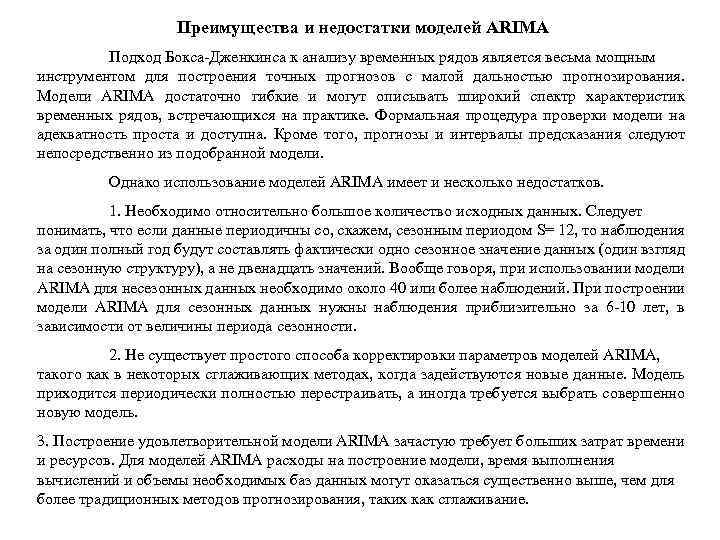 Преимущества и недостатки моделей ARIMA

Подход Бокса-Дженкинса к анализу временных рядов является весьма мощным инструментом для построения точных прогнозов с малой дальностью прогнозирования. Модели ARIMA достаточно гибкие и могут описывать широкий спектр характеристик временных рядов, встречающихся на практике. Формальная процедура проверки модели на адекватность проста и доступна. Кроме того, прогнозы и интервалы предсказания следуют непосредственно из подобранной модели.

Однако использование моделей ARIMA имеет и несколько недостатков.

1. Необходимо относительно большое количество исходных данных. Следует понимать, что если данные периодичны со, скажем, сезонным периодом S= 12, то наблюдения за один полный год будут составлять фактически одно сезонное значение данных (один взгляд на сезонную структуру), а не двенадцать значений. Вообще говоря, при использовании модели ARIMA для несезонных данных необходимо около 40 или более наблюдений. При построении модели ARIMA для сезонных данных нужны наблюдения приблизительно за 6-10 лет, в зависимости от величины периода сезонности.

2. Не существует простого способа корректировки параметров моделей ARIMA, такого как в некоторых сглаживающих методах, когда задействуются новые данные. Модель приходится периодически полностью перестраивать, а иногда требуется выбрать совершенно новую модель.

3. Построение удовлетворительной модели ARIMA зачастую требует больших затрат времени и ресурсов. Для моделей ARIMA расходы на построение модели, время выполнения вычислений и объемы необходимых баз данных могут оказаться существенно выше, чем для более традиционных методов прогнозирования, таких как сглаживание.